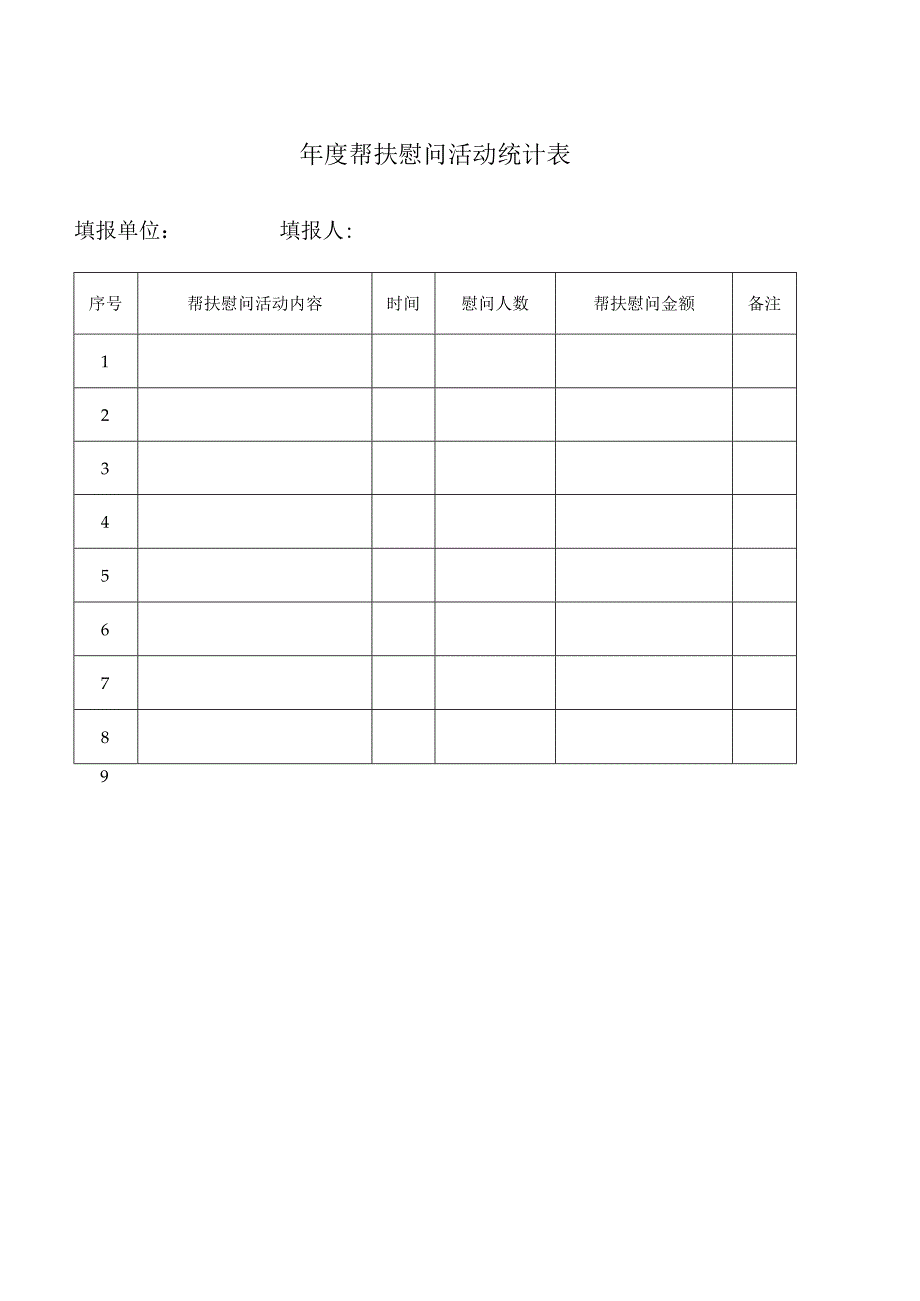 年度帮扶慰问活动统计表

填报单位：　　　　填报人：

| 序号 | 帮扶慰问活动内容 | 时间 | 慰问人数 | 帮扶慰问金额 | 备注 |
|---|---|---|---|---|---|
| 1 | | | | | |
| 2 | | | | | |
| 3 | | | | | |
| 4 | | | | | |
| 5 | | | | | |
| 6 | | | | | |
| 7 | | | | | |
| 8 | | | | | |

9